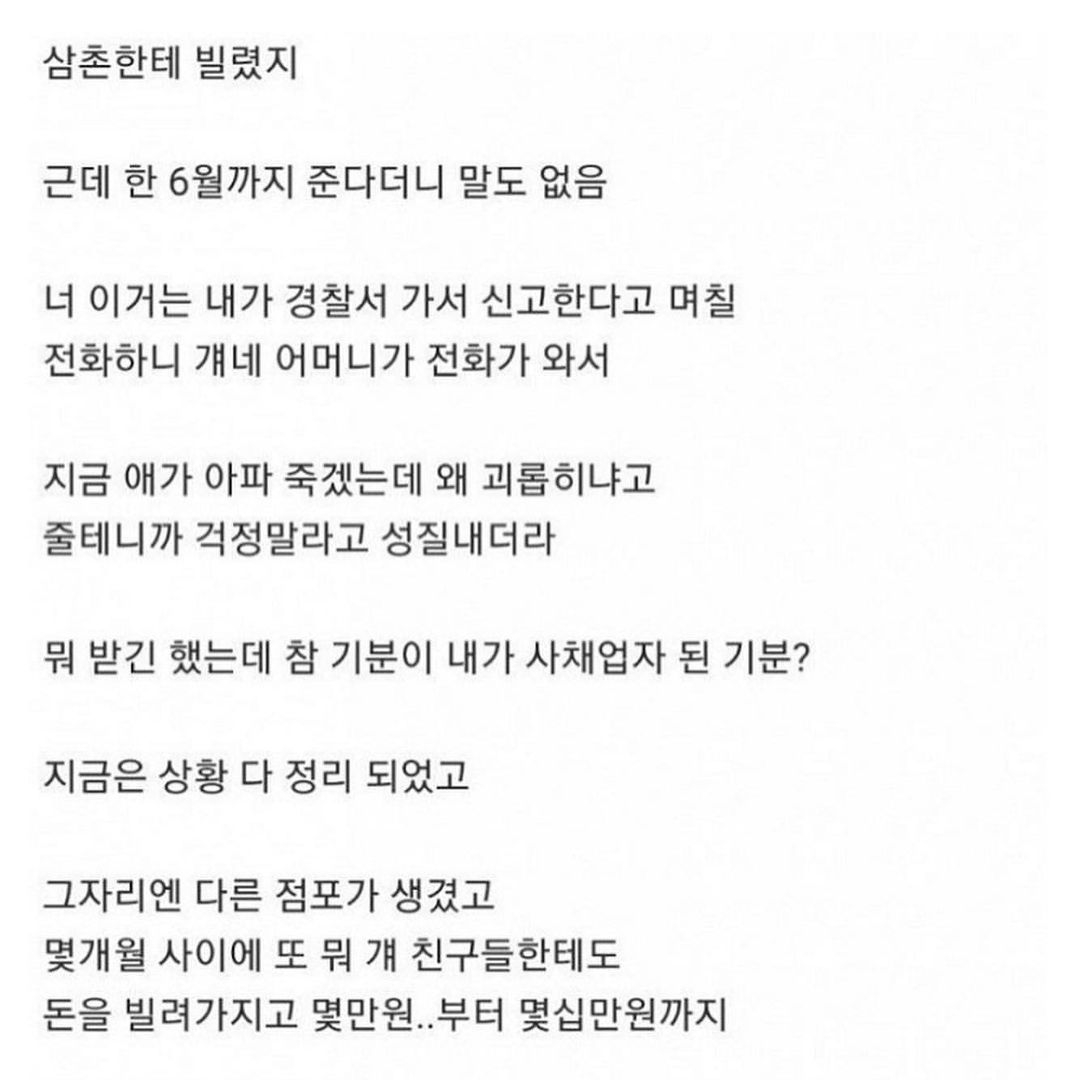 삼촌한테 빌렸지

근데 한 6월까지 준다더니 말도 없음

너 이거는 내가 경찰서 가서 신고한다고 며칠 전화하니 걔네 어머니가 전화가 와서

지금 애가 아파 죽겠는데 왜 괴롭히냐고 줄테니까 걱정말라고 성질내더라

뭐 받긴 했는데 참 기분이 내가 사채업자 된 기분?

지금은 상황 다 정리 되었고

그자리엔 다른 점포가 생겼고 몇개월 사이에 또 뭐 걔 친구들한테도 돈을 빌려가지고 몇만원..부터 몇십만원까지